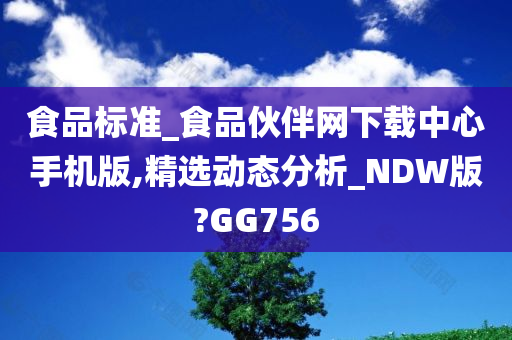 食品标准_食品伙伴网下载中心手机版,精选动态分析_NDW版?GG756